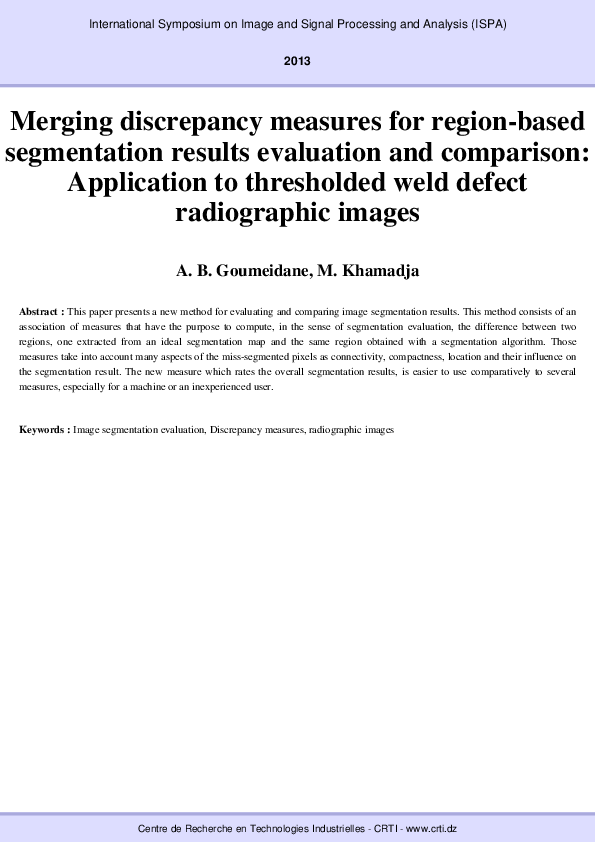 International Symposium on Image and Signal Processing and Analysis (ISPA)

2013

Merging discrepancy measures for region-based segmentation results evaluation and comparison: Application to thresholded weld defect radiographic images

A. B. Goumeidane, M. Khamadja

Abstract : This paper presents a new method for evaluating and comparing image segmentation results. This method consists of an association of measures that have the purpose to compute, in the sense of segmentation evaluation, the difference between two regions, one extracted from an ideal segmentation map and the same region obtained with a segmentation algorithm. Those measures take into account many aspects of the miss-segmented pixels as connectivity, compactness, location and their influence on the segmentation result. The new measure which rates the overall segmentation results, is easier to use comparatively to several measures, especially for a machine or an inexperienced user.

Keywords : Image segmentation evaluation, Discrepancy measures, radiographic images

Centre de Recherche en Technologies Industrielles - CRTI - www.crti.dz